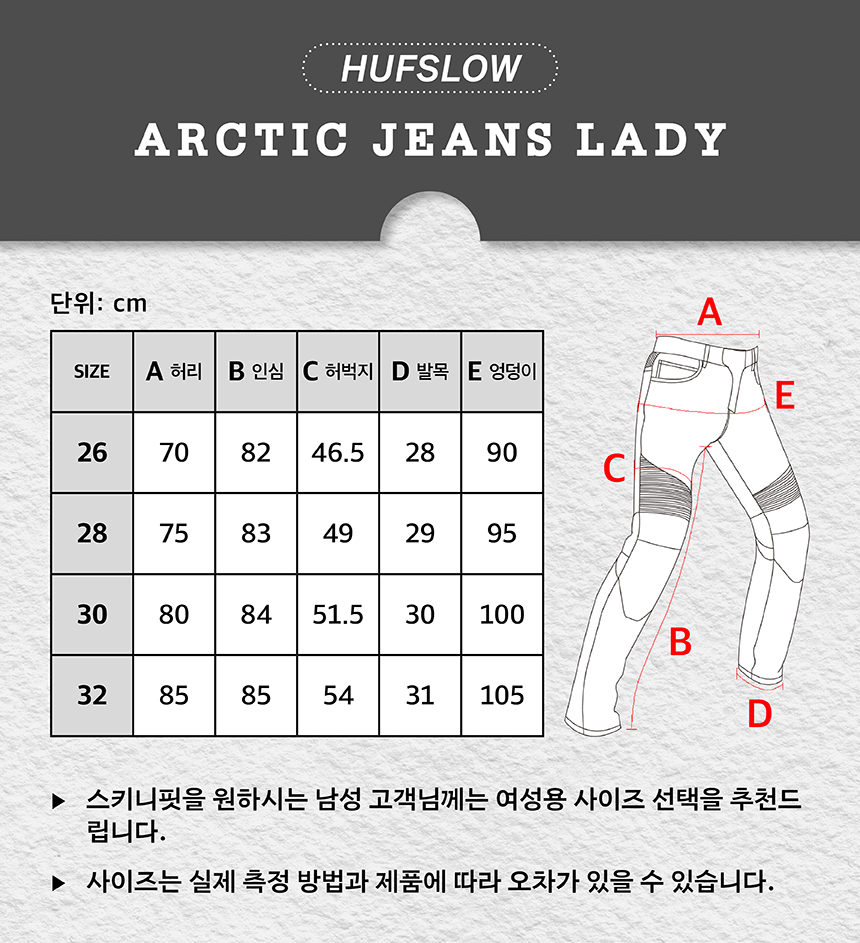 HUFSLOW

ARCTIC JEANS LADY

단위: cm

| SIZE | A 허리 | B 인심 | C 허벅지 | D 발목 | E 엉덩이 |
|---|---|---|---|---|---|
| 26 | 70 | 82 | 46.5 | 28 | 90 |
| 28 | 75 | 83 | 49 | 29 | 95 |
| 30 | 80 | 84 | 51.5 | 30 | 100 |
| 32 | 85 | 85 | 54 | 31 | 105 |

A

E

C

B

D

▶ 스키니핏을 원하시는 남성 고객님께는 여성용 사이즈 선택을 추천드립니다.

▶ 사이즈는 실제 측정 방법과 제품에 따라 오차가 있을 수 있습니다.